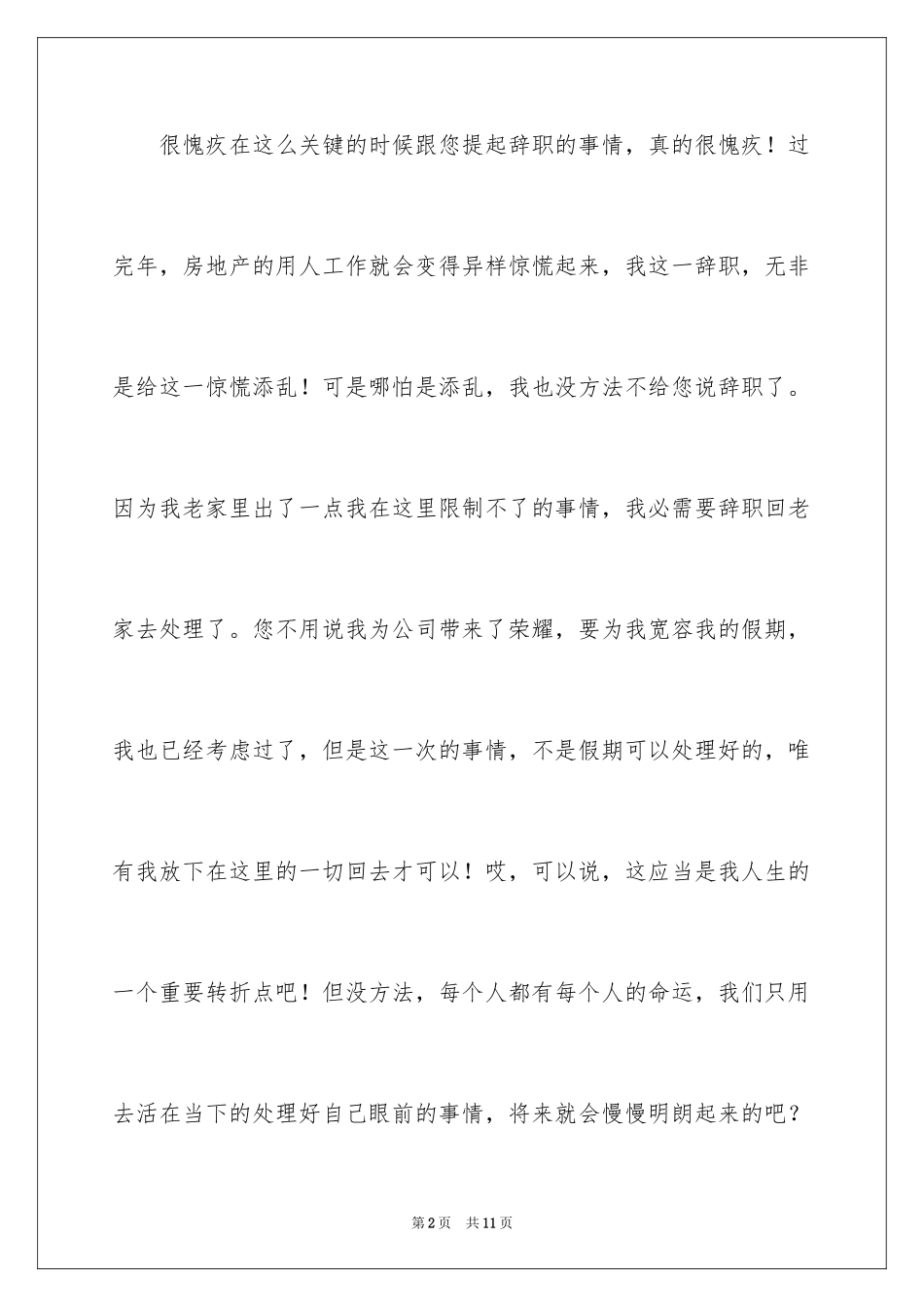 很愧疚在这么关键的时候跟您提起辞职的事情，真的很愧疚！过完年，房地产的用人工作就会变得异样惊慌起来，我这一辞职，无非是给这一惊慌添乱！可是哪怕是添乱，我也没方法不给您说辞职了。因为我老家里出了一点我在这里限制不了的事情，我必需要辞职回老家去处理了。您不用说我为公司带来了荣耀，要为我宽容我的假期，我也已经考虑过了，但是这一次的事情，不是假期可以处理好的，唯有我放下在这里的一切回去才可以！哎，可以说，这应当是我人生的一个重要转折点吧！但没方法，每个人都有每个人的命运，我们只用去活在当下的处理好自己眼前的事情，将来就会慢慢明朗起来的吧？

第2页 共11页